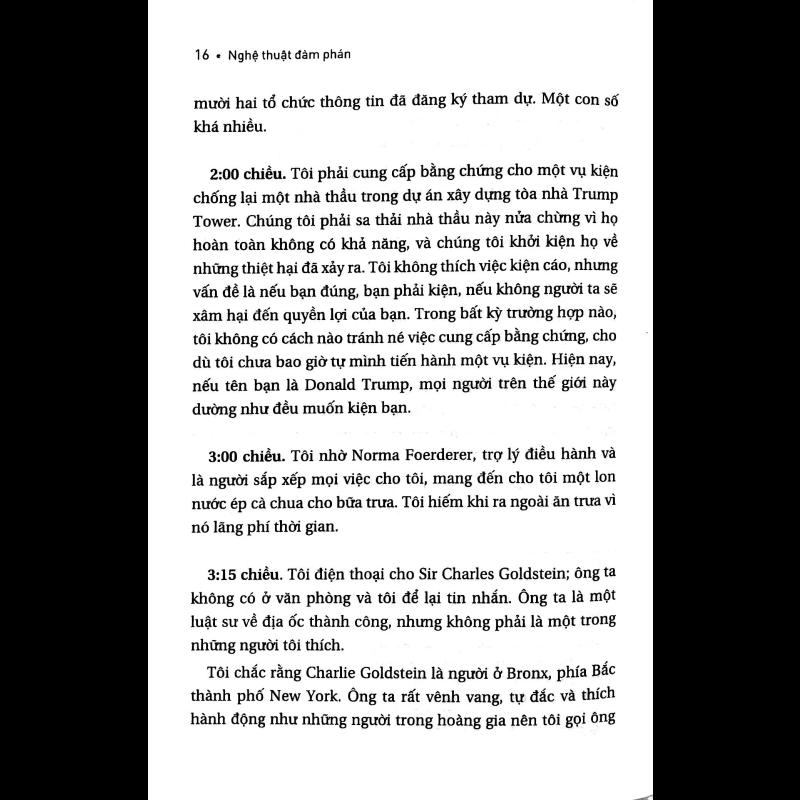 16 • Nghệ thuật đàm phán

mười hai tổ chức thông tin đã đăng ký tham dự. Một con số khá nhiều.

2:00 chiều. Tôi phải cung cấp bằng chứng cho một vụ kiện chống lại một nhà thầu trong dự án xây dựng tòa nhà Trump Tower. Chúng tôi phải sa thải nhà thầu này nửa chừng vì họ hoàn toàn không có khả năng, và chúng tôi khởi kiện họ về những thiệt hại đã xảy ra. Tôi không thích việc kiện cáo, nhưng vấn đề là nếu bạn đúng, bạn phải kiện, nếu không người ta sẽ xâm hại đến quyền lợi của bạn. Trong bất kỳ trường hợp nào, tôi không có cách nào tránh né việc cung cấp bằng chứng, cho dù tôi chưa bao giờ tự mình tiến hành một vụ kiện. Hiện nay, nếu tên bạn là Donald Trump, mọi người trên thế giới này dường như đều muốn kiện bạn.

3:00 chiều. Tôi nhờ Norma Foerderer, trợ lý điều hành và là người sắp xếp mọi việc cho tôi, mang đến cho tôi một lon nước ép cà chua cho bữa trưa. Tôi hiếm khi ra ngoài ăn trưa vì nó lãng phí thời gian.

3:15 chiều. Tôi điện thoại cho Sir Charles Goldstein; ông ta không có ở văn phòng và tôi để lại tin nhắn. Ông ta là một luật sư về địa ốc thành công, nhưng không phải là một trong những người tôi thích.

Tôi chắc rằng Charlie Goldstein là người ở Bronx, phía Bắc thành phố New York. Ông ta rất vênh vang, tự đắc và thích hành động như những người trong hoàng gia nên tôi gọi ông